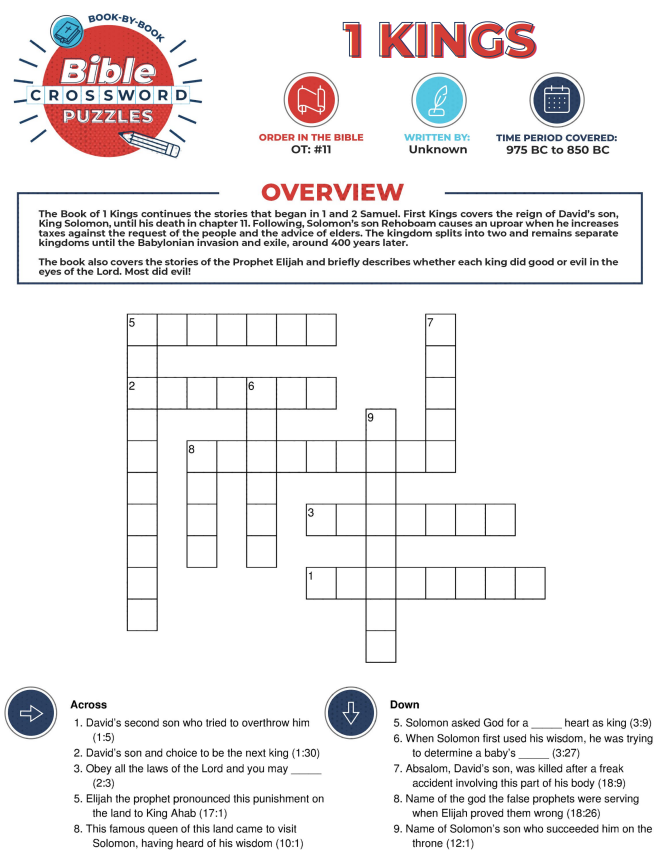 BOOK-BY-BOOK
Bible
CROSSWORD
PUZZLES

1 KINGS

ORDER IN THE BIBLE
OT: #11

WRITTEN BY:
Unknown

TIME PERIOD COVERED:
975 BC to 850 BC

OVERVIEW

The Book of 1 Kings continues the stories that began in 1 and 2 Samuel. First Kings covers the reign of David's son, King Solomon, until his death in chapter 11. Following, Solomon's son Rehoboam causes an uproar when he increases taxes against the request of the people and the advice of elders. The kingdom splits into two and remains separate kingdoms until the Babylonian invasion and exile, around 400 years later.

The book also covers the stories of the Prophet Elijah and briefly describes whether each king did good or evil in the eyes of the Lord. Most did evil!

5
7
2
6
9
8
3
1

Across
1. David's second son who tried to overthrow him (1:5)
2. David's son and choice to be the next king (1:30)
3. Obey all the laws of the Lord and you may _____ (2:3)
5. Elijah the prophet pronounced this punishment on the land to King Ahab (17:1)
8. This famous queen of this land came to visit Solomon, having heard of his wisdom (10:1)

Down
5. Solomon asked God for a _____ heart as king (3:9)
6. When Solomon first used his wisdom, he was trying to determine a baby's _____ (3:27)
7. Absalom, David's son, was killed after a freak accident involving this part of his body (18:9)
8. Name of the god the false prophets were serving when Elijah proved them wrong (18:26)
9. Name of Solomon's son who succeeded him on the throne (12:1)